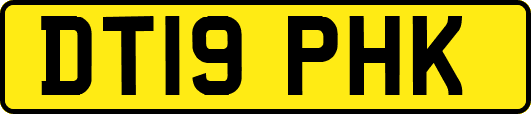 DT19 PHK